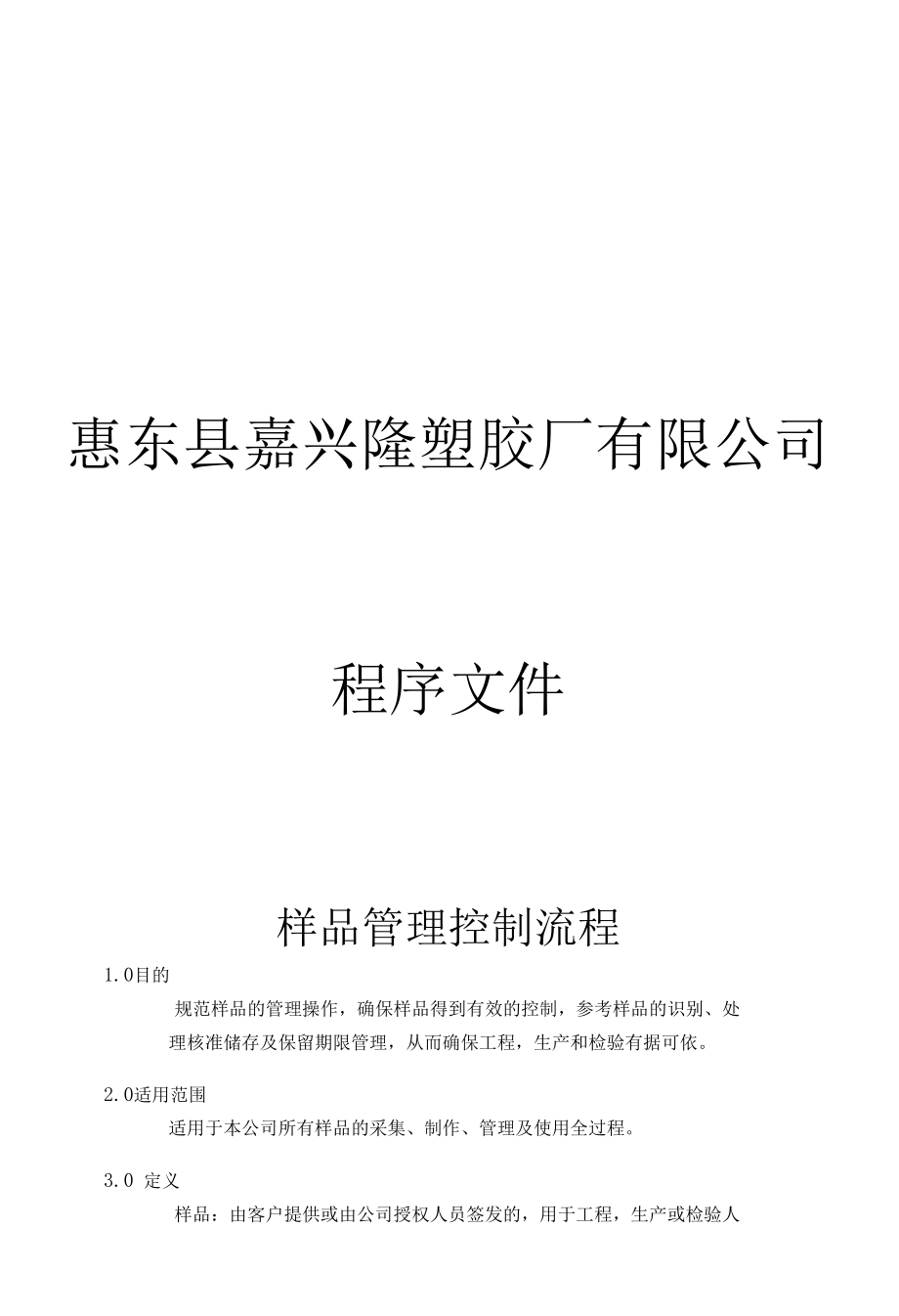 惠东县嘉兴隆塑胶厂有限公司

程序文件

样品管理控制流程

1.0目的

规范样品的管理操作，确保样品得到有效的控制，参考样品的识别、处理核准储存及保留期限管理，从而确保工程，生产和检验有据可依。

2.0适用范围

适用于本公司所有样品的采集、制作、管理及使用全过程。

3.0 定义

样品：由客户提供或由公司授权人员签发的，用于工程，生产或检验人